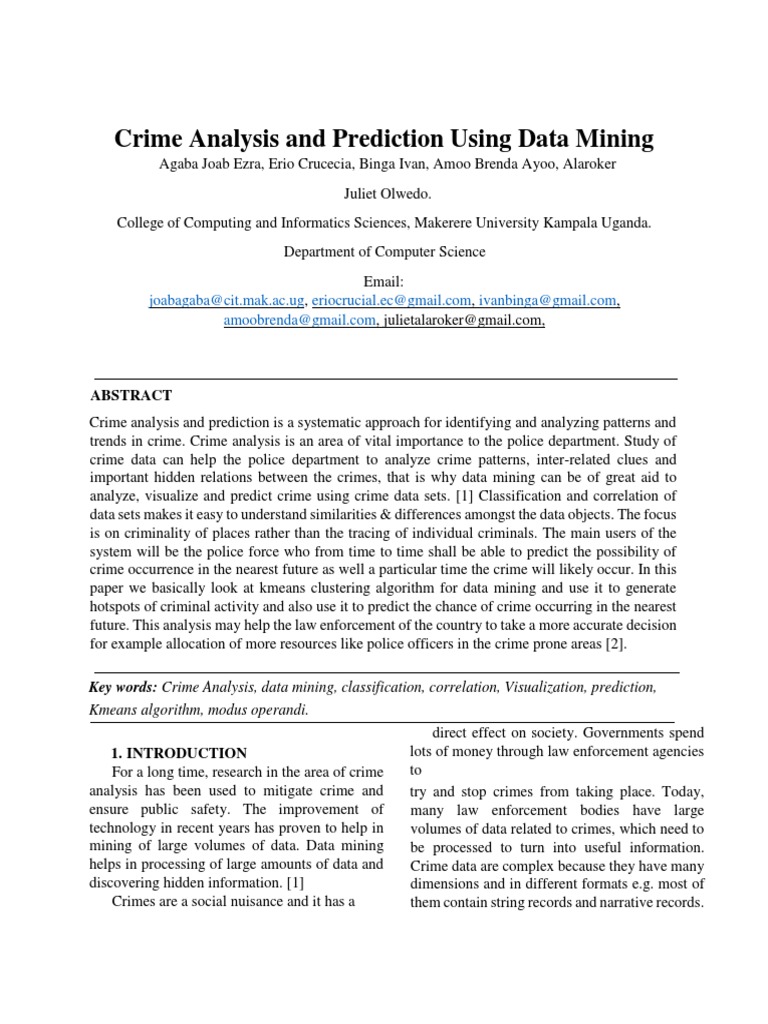 Crime Analysis and Prediction Using Data Mining

Agaba Joab Ezra, Erio Crucecia, Binga Ivan, Amoo Brenda Ayoo, Alaroker Juliet Olwedo.

College of Computing and Informatics Sciences, Makerere University Kampala Uganda.

Department of Computer Science

Email:
joabagaba@cit.mak.ac.ug, eriocrucial.ec@gmail.com, ivanbinga@gmail.com, amoobrenda@gmail.com, julietalaroker@gmail.com,

ABSTRACT

Crime analysis and prediction is a systematic approach for identifying and analyzing patterns and trends in crime. Crime analysis is an area of vital importance to the police department. Study of crime data can help the police department to analyze crime patterns, inter-related clues and important hidden relations between the crimes, that is why data mining can be of great aid to analyze, visualize and predict crime using crime data sets. [1] Classification and correlation of data sets makes it easy to understand similarities & differences amongst the data objects. The focus is on criminality of places rather than the tracing of individual criminals. The main users of the system will be the police force who from time to time shall be able to predict the possibility of crime occurrence in the nearest future as well a particular time the crime will likely occur. In this paper we basically look at kmeans clustering algorithm for data mining and use it to generate hotspots of criminal activity and also use it to predict the chance of crime occurring in the nearest future. This analysis may help the law enforcement of the country to take a more accurate decision for example allocation of more resources like police officers in the crime prone areas [2].

Key words: Crime Analysis, data mining, classification, correlation, Visualization, prediction, Kmeans algorithm, modus operandi.

1. INTRODUCTION

For a long time, research in the area of crime analysis has been used to mitigate crime and ensure public safety. The improvement of technology in recent years has proven to help in mining of large volumes of data. Data mining helps in processing of large amounts of data and discovering hidden information. [1]

Crimes are a social nuisance and it has a direct effect on society. Governments spend lots of money through law enforcement agencies to

try and stop crimes from taking place. Today, many law enforcement bodies have large volumes of data related to crimes, which need to be processed to turn into useful information. Crime data are complex because they have many dimensions and in different formats e.g. most of them contain string records and narrative records.